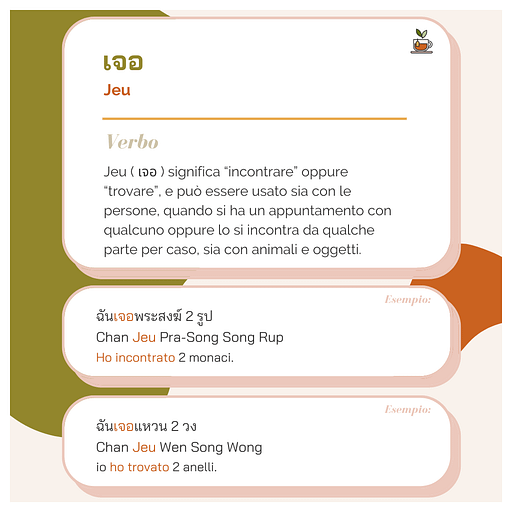 เจอ
Jeu

Verbo

Jeu ( เจอ ) significa "incontrare" oppure "trovare", e può essere usato sia con le persone, quando si ha un appuntamento con qualcuno oppure lo si incontra da qualche parte per caso, sia con animali e oggetti.

Esempio:

ฉันเจอพระสงฆ์ 2 รูป
Chan Jeu Pra-Song Song Rup
Ho incontrato 2 monaci.

Esempio:

ฉันเจอแหวน 2 วง
Chan Jeu Wen Song Wong
io ho trovato 2 anelli.